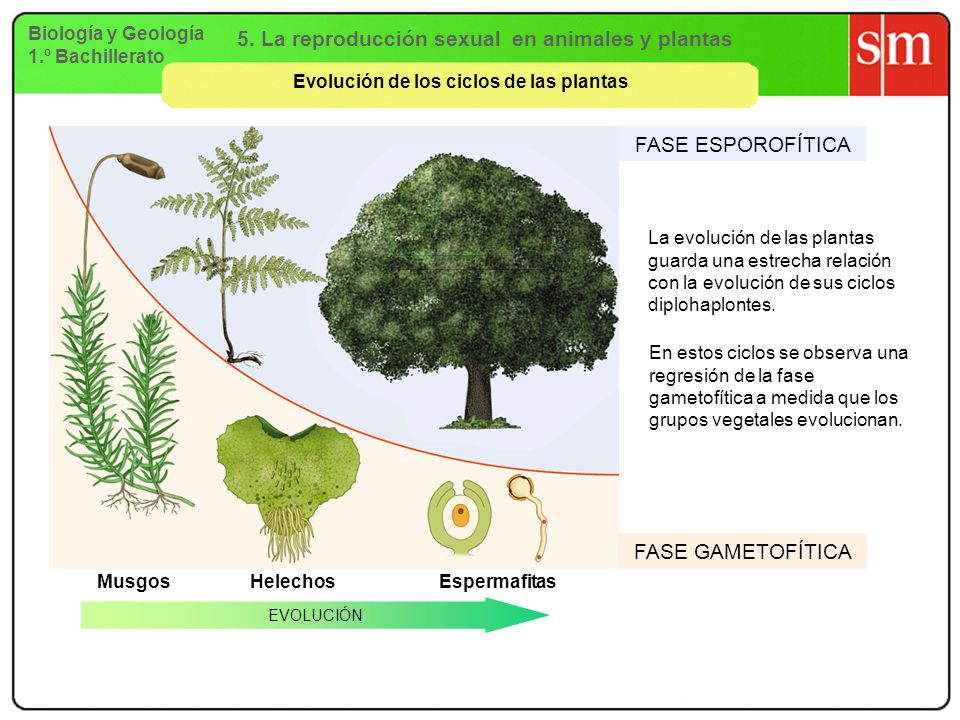 Biología y Geología
1.º Bachillerato

5. La reproducción sexual en animales y plantas

sm

Evolución de los ciclos de las plantas

FASE ESPOROFÍTICA

La evolución de las plantas guarda una estrecha relación con la evolución de sus ciclos diplohaplontes.

En estos ciclos se observa una regresión de la fase gametofítica a medida que los grupos vegetales evolucionan.

FASE GAMETOFÍTICA

Musgos

Helechos

Espermafitas

EVOLUCIÓN